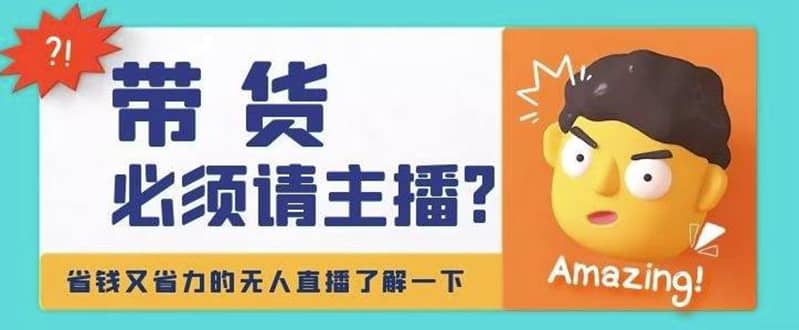 ?!

带货
必须请主播?

省钱又省力的无人直播了解一下

Amazing!